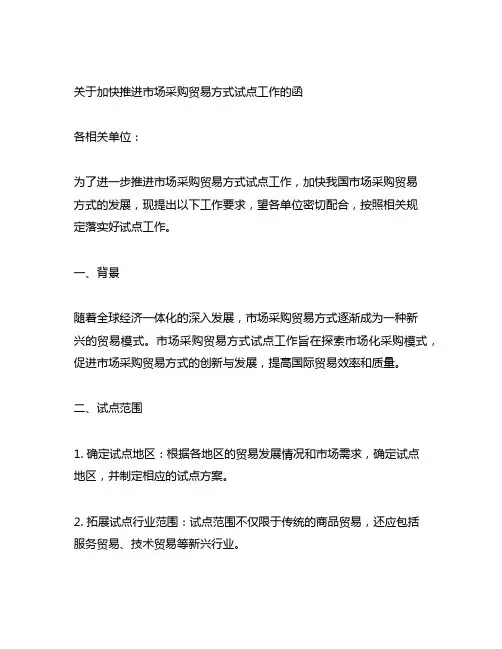 关于加快推进市场采购贸易方式试点工作的函

各相关单位：

为了进一步推进市场采购贸易方式试点工作，加快我国市场采购贸易方式的发展，现提出以下工作要求，望各单位密切配合，按照相关规定落实好试点工作。

一、背景

随着全球经济一体化的深入发展，市场采购贸易方式逐渐成为一种新兴的贸易模式。市场采购贸易方式试点工作旨在探索市场化采购模式，促进市场采购贸易方式的创新与发展，提高国际贸易效率和质量。

二、试点范围

1. 确定试点地区：根据各地区的贸易发展情况和市场需求，确定试点地区，并制定相应的试点方案。

2. 拓展试点行业范围：试点范围不仅限于传统的商品贸易，还应包括服务贸易、技术贸易等新兴行业。